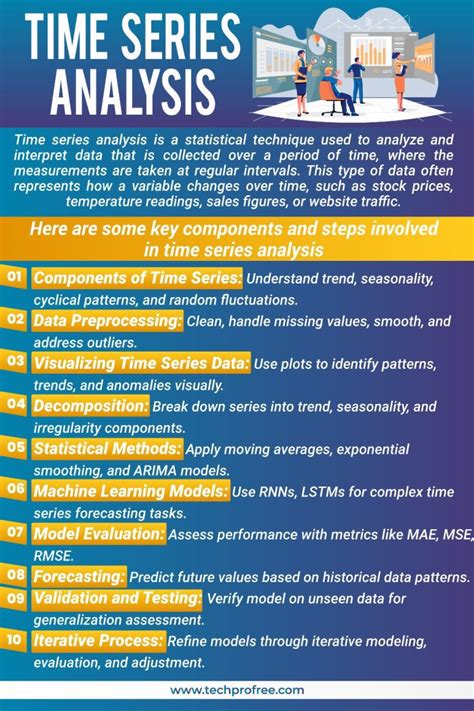 TIME SERIES ANALYSIS

Time series analysis is a statistical technique used to analyze and interpret data that is collected over a period of time, where the measurements are taken at regular intervals. This type of data often represents how a variable changes over time, such as stock prices, temperature readings, sales figures, or website traffic.

Here are some key components and steps involved in time series analysis

01 Components of Time Series: Understand trend, seasonality, cyclical patterns, and random fluctuations.

02 Data Preprocessing: Clean, handle missing values, smooth, and address outliers.

03 Visualizing Time Series Data: Use plots to identify patterns, trends, and anomalies visually.

04 Decomposition: Break down series into trend, seasonality, and irregularity components.

05 Statistical Methods: Apply moving averages, exponential smoothing, and ARIMA models.

06 Machine Learning Models: Use RNNs, LSTMs for complex time series forecasting tasks.

07 Model Evaluation: Assess performance with metrics like MAE, MSE, RMSE.

08 Forecasting: Predict future values based on historical data patterns.

09 Validation and Testing: Verify model on unseen data for generalization assessment.

10 Iterative Process: Refine models through iterative modeling, evaluation, and adjustment.

www.techprofree.com